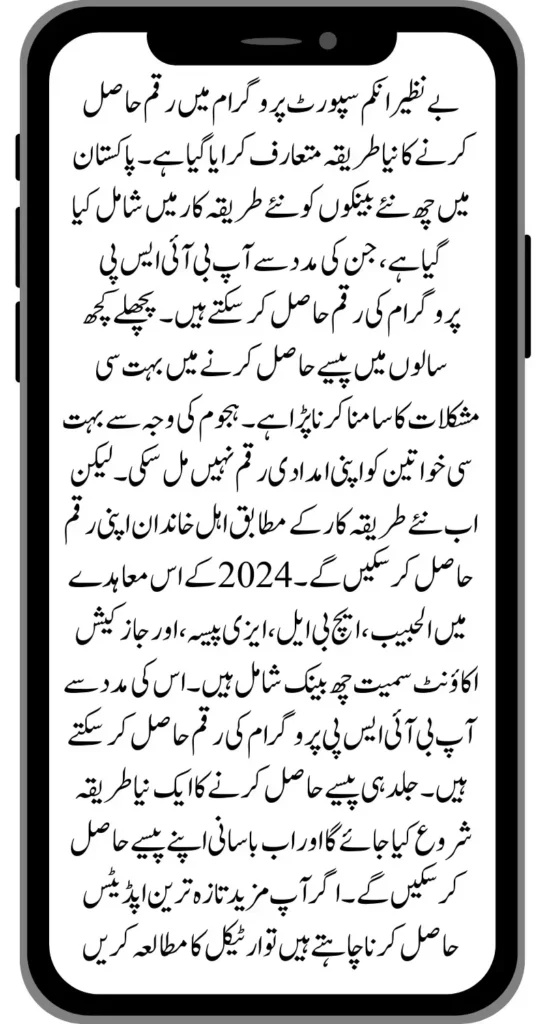 بے نظیر انکم سپورٹ پروگرام میں رقم حاصل کرنے کا نیا طریقہ متعارف کرایا گیا ہے۔ پاکستان میں چھ نئے بینکوں کو نئے طریقہ کار میں شامل کیا گیا ہے، جن کی مدد سے آپ بی آئی ایس پی پروگرام کی رقم حاصل کر سکتے ہیں۔ پچھلے کچھ سالوں میں پیسے حاصل کرنے میں بہت سی مشکلات کا سامنا کرنا پڑا ہے۔ ہجوم کی وجہ سے بہت سی خواتین کو اپنی امدادی رقم نہیں مل سکی۔ لیکن اب نئے طریقہ کار کے مطابق اہل خاندان اپنی رقم حاصل کر سکیں گے۔ 2024 کے اس معاہدے میں الحبیب، ایچ بی ایل، ایزی پیسہ، اور جاز کیش اکاؤنٹ سمیت چھ بینک شامل ہیں۔ اس کی مدد سے آپ بی آئی ایس پی پروگرام کی رقم حاصل کر سکتے ہیں۔ جلد ہی پیسے حاصل کرنے کا ایک نیا طریقہ شروع کیا جائے گا اور اب باسانی اپنے پیسے حاصل کر سکیں گے۔ اگر آپ مزید تازہ ترین اپڈیٹس حاصل کرنا چاہتے ہیں تو آرٹیکل کا مطالعہ کریں